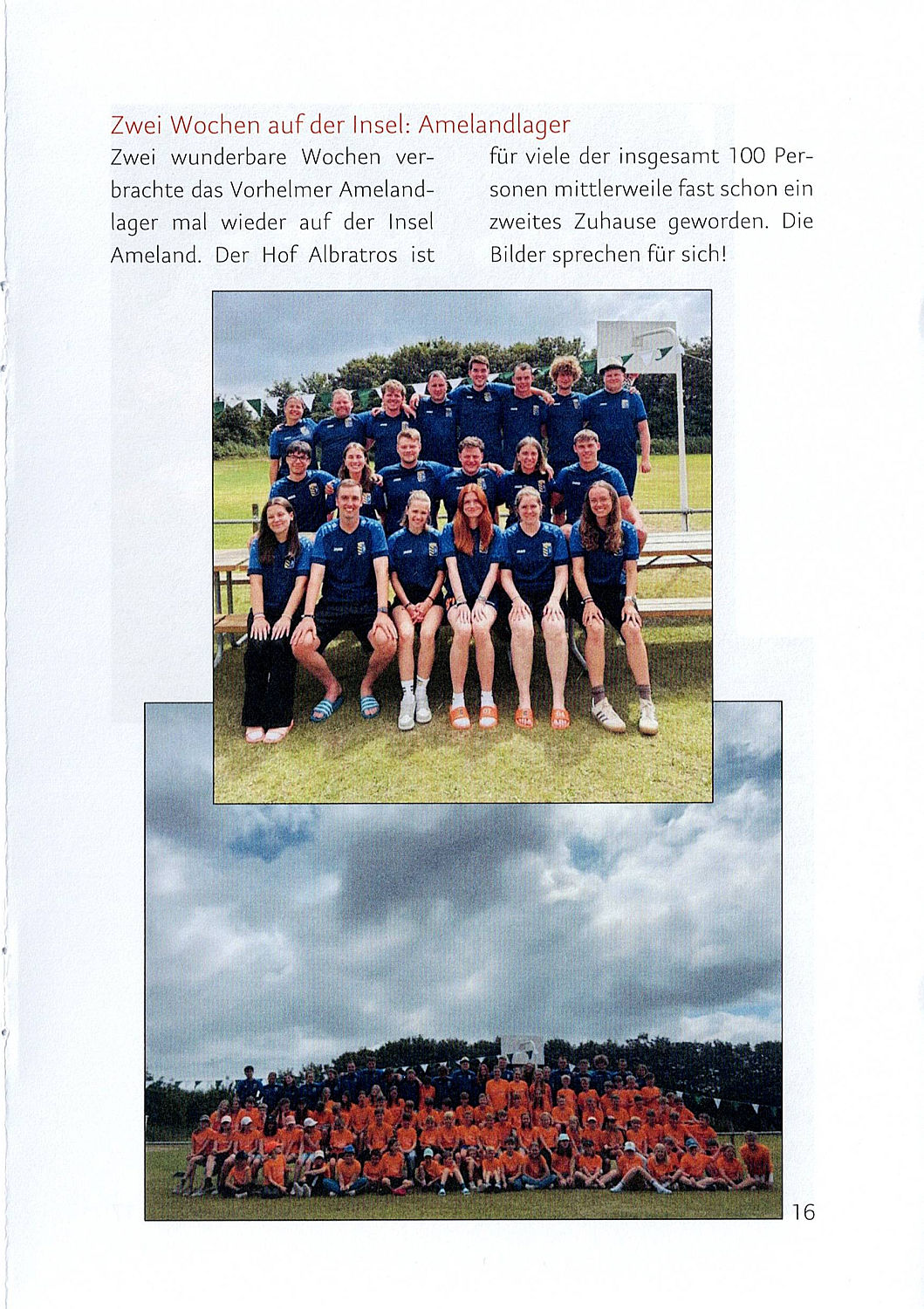 Zwei Wochen auf der Insel: Amelandlager

Zwei wunderbare Wochen verbrachte das Vorhelmer Amelandlager mal wieder auf der Insel Ameland. Der Hof Albratros ist für viele der insgesamt 100 Personen mittlerweile fast schon ein zweites Zuhause geworden. Die Bilder sprechen für sich!

16